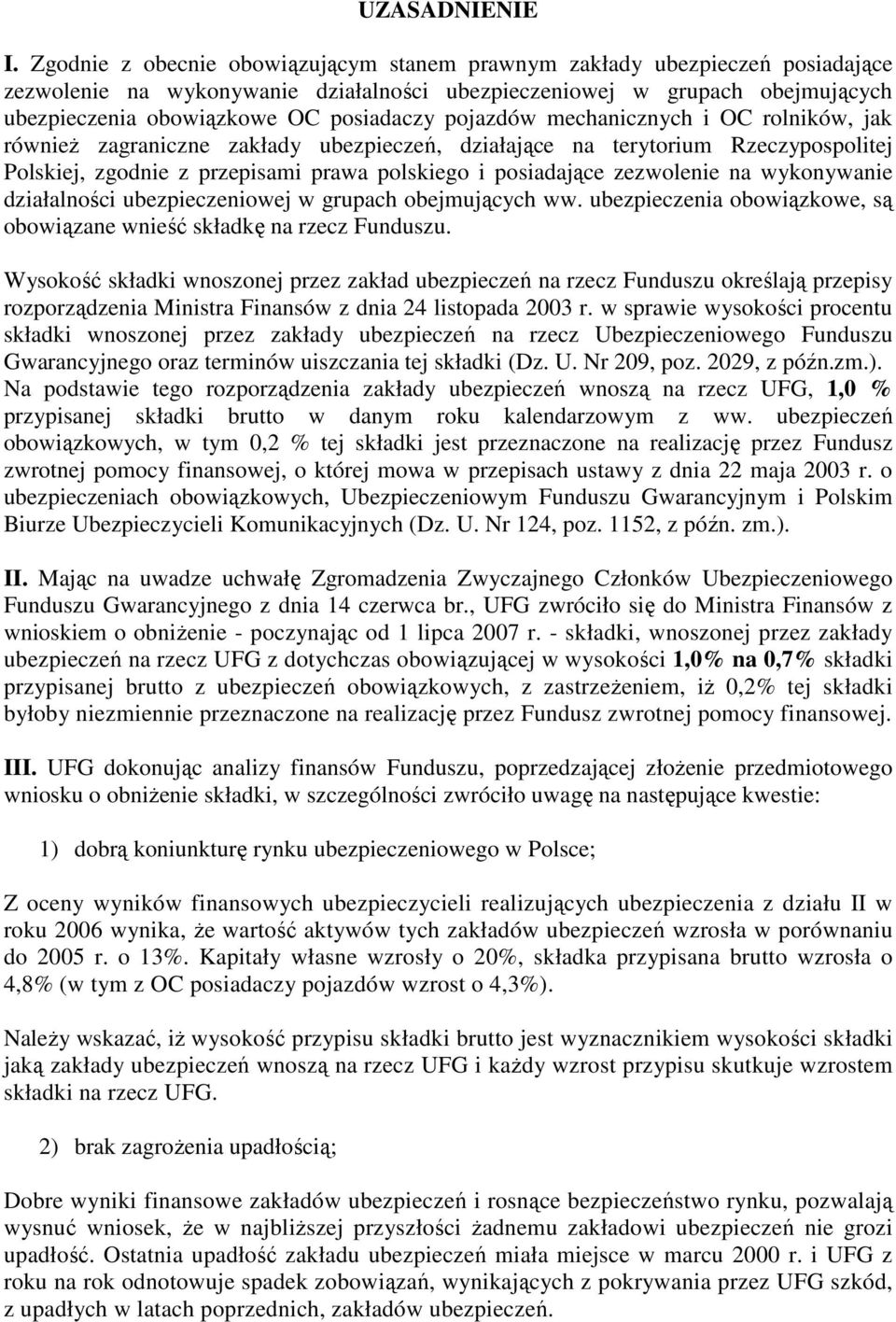 UZASADNIENIE

I. Zgodnie z obecnie obowiązującym stanem prawnym zakłady ubezpieczeń posiadające zezwolenie na wykonywanie działalności ubezpieczeniowej w grupach obejmujących ubezpieczenia obowiązkowe OC posiadaczy pojazdów mechanicznych i OC rolników, jak również zagraniczne zakłady ubezpieczeń, działające na terytorium Rzeczypospolitej Polskiej, zgodnie z przepisami prawa polskiego i posiadające zezwolenie na wykonywanie działalności ubezpieczeniowej w grupach obejmujących ww. ubezpieczenia obowiązkowe, są obowiązane wnieść składkę na rzecz Funduszu.

Wysokość składki wnoszonej przez zakład ubezpieczeń na rzecz Funduszu określają przepisy rozporządzenia Ministra Finansów z dnia 24 listopada 2003 r. w sprawie wysokości procentu składki wnoszonej przez zakłady ubezpieczeń na rzecz Ubezpieczeniowego Funduszu Gwarancyjnego oraz terminów uiszczania tej składki (Dz. U. Nr 209, poz. 2029, z późn.zm.). Na podstawie tego rozporządzenia zakłady ubezpieczeń wnoszą na rzecz UFG, 1,0 % przypisanej składki brutto w danym roku kalendarzowym z ww. ubezpieczeń obowiązkowych, w tym 0,2 % tej składki jest przeznaczone na realizację przez Fundusz zwrotnej pomocy finansowej, o której mowa w przepisach ustawy z dnia 22 maja 2003 r. o ubezpieczeniach obowiązkowych, Ubezpieczeniowym Funduszu Gwarancyjnym i Polskim Biurze Ubezpieczycieli Komunikacyjnych (Dz. U. Nr 124, poz. 1152, z późn. zm.).

II. Mając na uwadze uchwałę Zgromadzenia Zwyczajnego Członków Ubezpieczeniowego Funduszu Gwarancyjnego z dnia 14 czerwca br., UFG zwróciło się do Ministra Finansów z wnioskiem o obniżenie - poczynając od 1 lipca 2007 r. - składki, wnoszonej przez zakłady ubezpieczeń na rzecz UFG z dotychczas obowiązującej w wysokości 1,0% na 0,7% składki przypisanej brutto z ubezpieczeń obowiązkowych, z zastrzeżeniem, iż 0,2% tej składki byłoby niezmiennie przeznaczone na realizację przez Fundusz zwrotnej pomocy finansowej.

III. UFG dokonując analizy finansów Funduszu, poprzedzającej złożenie przedmiotowego wniosku o obniżenie składki, w szczególności zwróciło uwagę na następujące kwestie:

1) dobrą koniunkturę rynku ubezpieczeniowego w Polsce;

Z oceny wyników finansowych ubezpieczycieli realizujących ubezpieczenia z działu II w roku 2006 wynika, że wartość aktywów tych zakładów ubezpieczeń wzrosła w porównaniu do 2005 r. o 13%. Kapitały własne wzrosły o 20%, składka przypisana brutto wzrosła o 4,8% (w tym z OC posiadaczy pojazdów wzrost o 4,3%).

Należy wskazać, iż wysokość przypisu składki brutto jest wyznacznikiem wysokości składki jaką zakłady ubezpieczeń wnoszą na rzecz UFG i każdy wzrost przypisu skutkuje wzrostem składki na rzecz UFG.

2) brak zagrożenia upadłością;

Dobre wyniki finansowe zakładów ubezpieczeń i rosnące bezpieczeństwo rynku, pozwalają wysnuć wniosek, że w najbliższej przyszłości żadnemu zakładowi ubezpieczeń nie grozi upadłość. Ostatnia upadłość zakładu ubezpieczeń miała miejsce w marcu 2000 r. i UFG z roku na rok odnotowuje spadek zobowiązań, wynikających z pokrywania przez UFG szkód, z upadłych w latach poprzednich, zakładów ubezpieczeń.